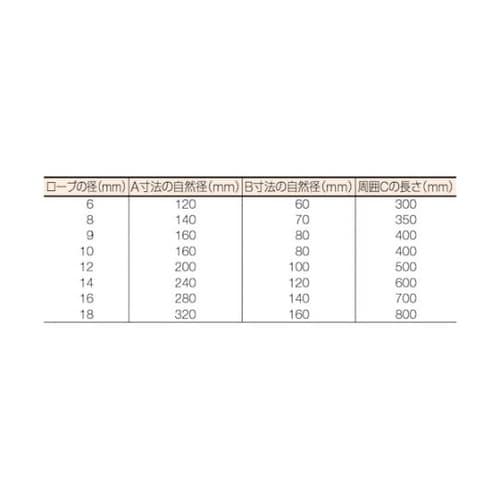 | ロープの径(mm) | A寸法の自然径(mm) | B寸法の自然径(mm) | 周囲Cの長さ(mm) |
|---|---|---|---|
| 6 | 120 | 60 | 300 |
| 8 | 140 | 70 | 350 |
| 9 | 160 | 80 | 400 |
| 10 | 160 | 80 | 400 |
| 12 | 200 | 100 | 500 |
| 14 | 240 | 120 | 600 |
| 16 | 280 | 140 | 700 |
| 18 | 320 | 160 | 800 |